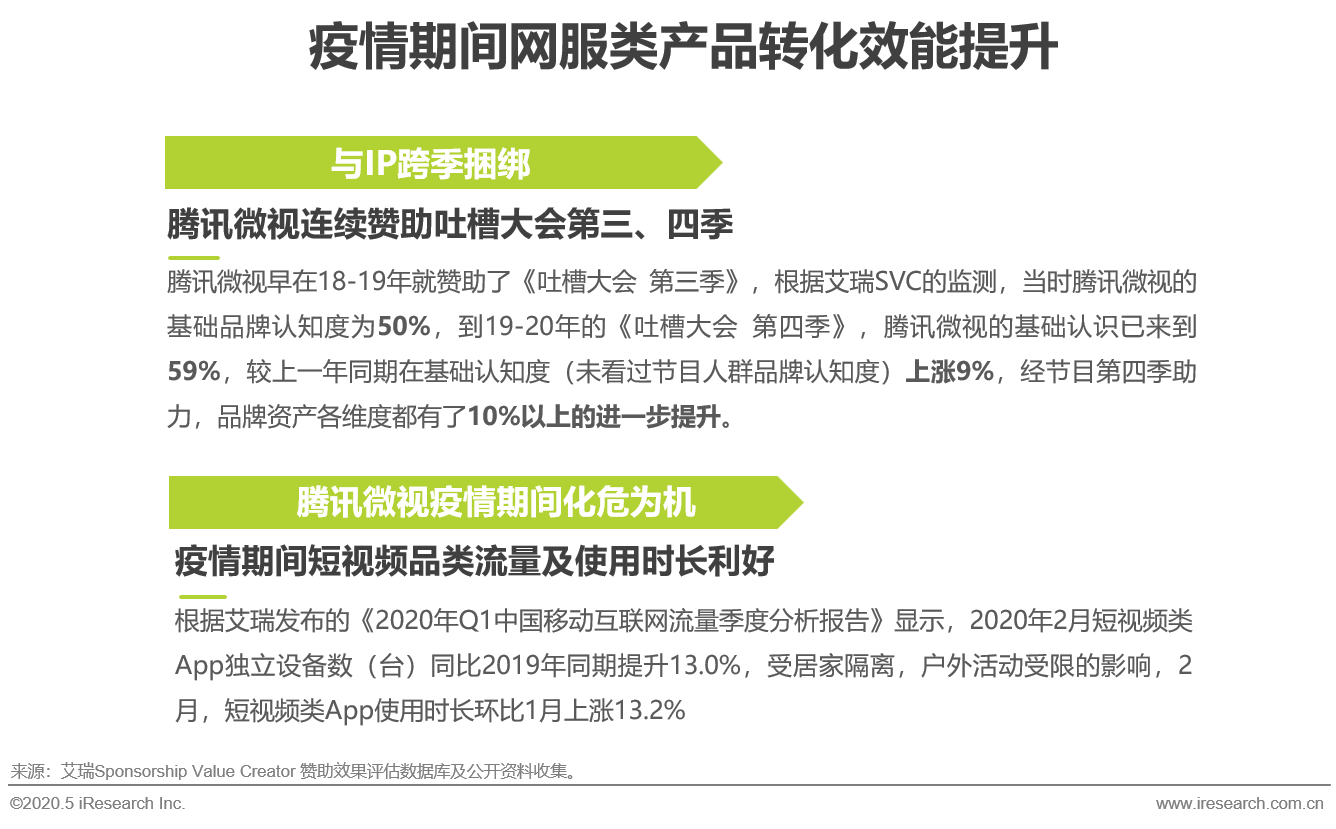 疫情期间网服类产品转化效能提升

与IP跨季捆绑

腾讯微视连续赞助吐槽大会第三、四季

腾讯微视早在18-19年就赞助了《吐槽大会 第三季》，根据艾瑞SVC的监测，当时腾讯微视的基础品牌认知度为50%，到19-20年的《吐槽大会 第四季》，腾讯微视的基础认识已来到59%，较上一年同期在基础认知度（未看过节目人群品牌认知度）上涨9%，经节目第四季助力，品牌资产各维度都有了10%以上的进一步提升。

腾讯微视疫情期间化危为机

疫情期间短视频品类流量及使用时长利好

根据艾瑞发布的《2020年Q1中国移动互联网流量季度分析报告》显示，2020年2月短视频类App独立设备数（台）同比2019年同期提升13.0%，受居家隔离，户外活动受限的影响，2月，短视频类App使用时长环比1月上涨13.2%

来源：艾瑞Sponsorship Value Creator 赞助效果评估数据库及公开资料收集。

©2020.5 iResearch Inc.

www.iresearch.com.cn